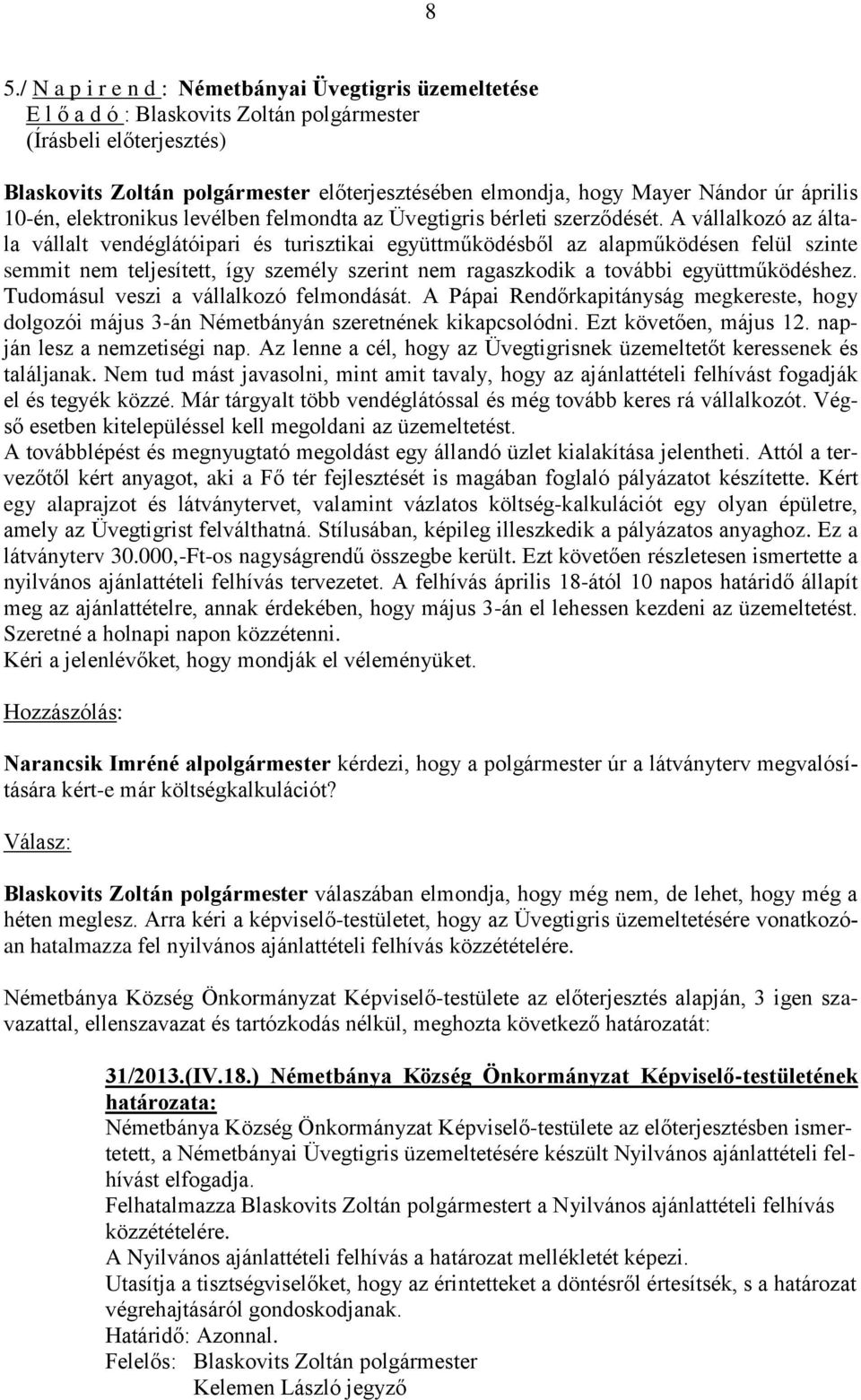 8

5./ N a p i r e n d : Németbányai Üvegtigris üzemeltetése
E l ő a d ó : Blaskovits Zoltán polgármester
(Írásbeli előterjesztés)

Blaskovits Zoltán polgármester előterjesztésében elmondja, hogy Mayer Nándor úr április 10-én, elektronikus levélben felmondta az Üvegtigris bérleti szerződését. A vállalkozó az általa vállalt vendéglátóipari és turisztikai együttműködésből az alapműködésen felül szinte semmit nem teljesített, így személy szerint nem ragaszkodik a további együttműködéshez. Tudomásul veszi a vállalkozó felmondását. A Pápai Rendőrkapitányság megkereste, hogy dolgozói május 3-án Németbányán szeretnének kikapcsolódni. Ezt követően, május 12. napján lesz a nemzetiségi nap. Az lenne a cél, hogy az Üvegtigrisnek üzemeltetőt keressenek és találjanak. Nem tud mást javasolni, mint amit tavaly, hogy az ajánlattételi felhívást fogadják el és tegyék közzé. Már tárgyalt több vendéglátóssal és még tovább keres rá vállalkozót. Végső esetben kitelepüléssel kell megoldani az üzemeltetést.
A továbblépést és megnyugtató megoldást egy állandó üzlet kialakítása jelentheti. Attól a tervezőtől kért anyagot, aki a Fő tér fejlesztését is magában foglaló pályázatot készítette. Kért egy alaprajzot és látványtervet, valamint vázlatos költség-kalkulációt egy olyan épületre, amely az Üvegtigrist felválthatná. Stílusában, képileg illeszkedik a pályázatos anyaghoz. Ez a látványterv 30.000,-Ft-os nagyságrendű összegbe került. Ezt követően részletesen ismertette a nyilvános ajánlattételi felhívás tervezetet. A felhívás április 18-ától 10 napos határidő állapít meg az ajánlattételre, annak érdekében, hogy május 3-án el lehessen kezdeni az üzemeltetést. Szeretné a holnapi napon közzétenni.
Kéri a jelenlévőket, hogy mondják el véleményüket.

Hozzászólás:

Narancsik Imréné alpolgármester kérdezi, hogy a polgármester úr a látványterv megvalósítására kért-e már költségkalkulációt?

Válasz:

Blaskovits Zoltán polgármester válaszában elmondja, hogy még nem, de lehet, hogy még a héten meglesz. Arra kéri a képviselő-testületet, hogy az Üvegtigris üzemeltetésére vonatkozóan hatalmazza fel nyilvános ajánlattételi felhívás közzétételére.

Németbánya Község Önkormányzat Képviselő-testülete az előterjesztés alapján, 3 igen szavazattal, ellenszavazat és tartózkodás nélkül, meghozta következő határozatát:

31/2013.(IV.18.) Németbánya Község Önkormányzat Képviselő-testületének határozata:
Németbánya Község Önkormányzat Képviselő-testülete az előterjesztésben ismertetett, a Németbányai Üvegtigris üzemeltetésére készült Nyilvános ajánlattételi felhívást elfogadja.
Felhatalmazza Blaskovits Zoltán polgármestert a Nyilvános ajánlattételi felhívás közzétételére.
A Nyilvános ajánlattételi felhívás a határozat mellékletét képezi.
Utasítja a tisztségviselőket, hogy az érintetteket a döntésről értesítsék, s a határozat végrehajtásáról gondoskodjanak.
Határidő: Azonnal.
Felelős: Blaskovits Zoltán polgármester
Kelemen László jegyző